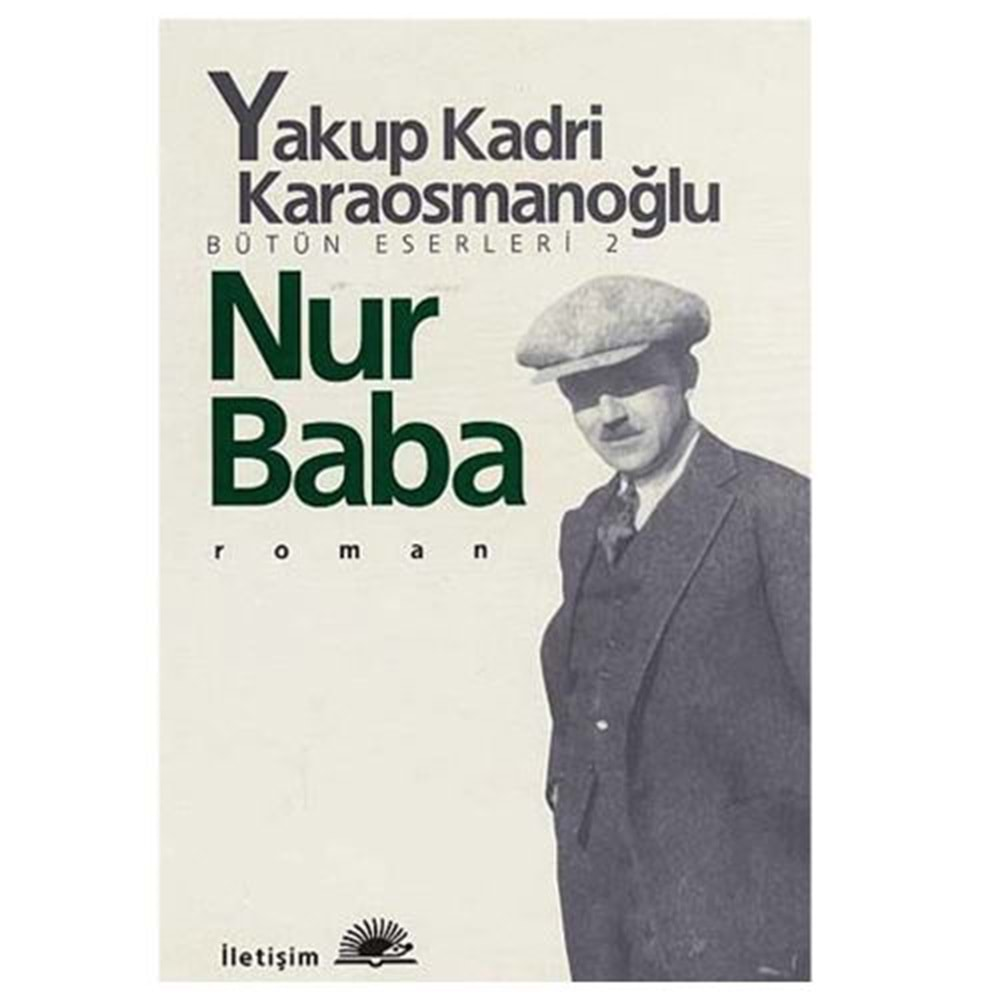 Yakup Kadri Karaosmanoğlu
BÜTÜN ESERLERİ 2

Nur Baba

roman

İletişim